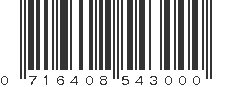 0 716408 543000